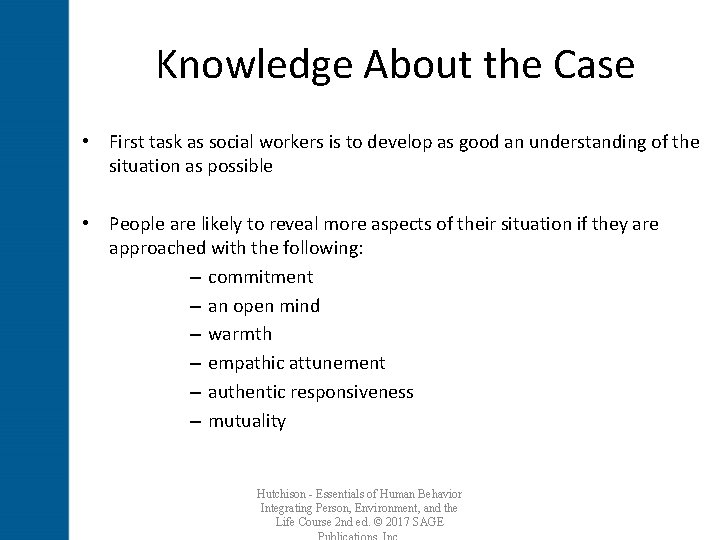 Knowledge About the Case

• First task as social workers is to develop as good an understanding of the situation as possible

• People are likely to reveal more aspects of their situation if they are approached with the following:
– commitment
– an open mind
– warmth
– empathic attunement
– authentic responsiveness
– mutuality

Hutchison - Essentials of Human Behavior Integrating Person, Environment, and the Life Course 2nd ed. © 2017 SAGE Publications, Inc.